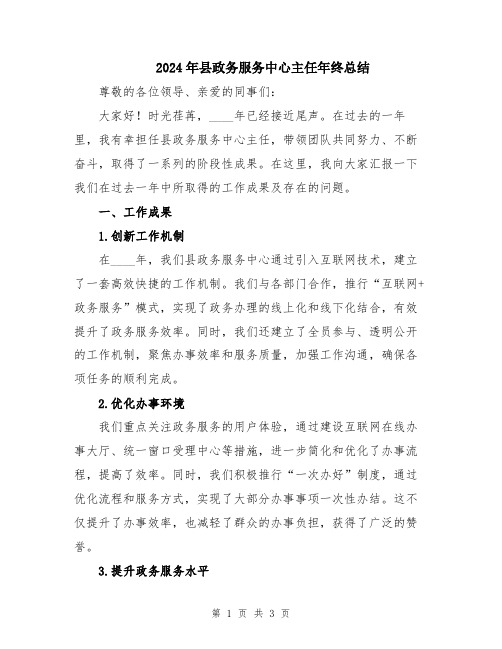 2024年县政务服务中心主任年终总结

尊敬的各位领导、亲爱的同事们：

大家好！时光荏苒，____年已经接近尾声。在过去的一年里，我有幸担任县政务服务中心主任，带领团队共同努力、不断奋斗，取得了一系列的阶段性成果。在这里，我向大家汇报一下我们在过去一年中所取得的工作成果及存在的问题。

一、工作成果

1.创新工作机制

在____年，我们县政务服务中心通过引入互联网技术，建立了一套高效快捷的工作机制。我们与各部门合作，推行“互联网+政务服务”模式，实现了政务办理的线上化和线下化结合，有效提升了政务服务效率。同时，我们还建立了全员参与、透明公开的工作机制，聚焦办事效率和服务质量，加强工作沟通，确保各项任务的顺利完成。

2.优化办事环境

我们重点关注政务服务的用户体验，通过建设互联网在线办事大厅、统一窗口受理中心等措施，进一步简化和优化了办事流程，提高了效率。同时，我们积极推行“一次办好”制度，通过优化流程和服务方式，实现了大部分办事事项一次性办结。这不仅提升了办事效率，也减轻了群众的办事负担，获得了广泛的赞誉。

3.提升政务服务水平

第 1 页 共 3 页